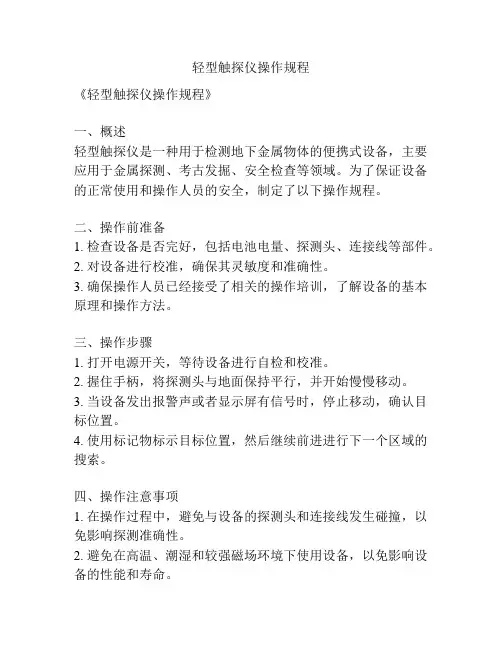 轻型触探仪操作规程

《轻型触探仪操作规程》

一、概述
轻型触探仪是一种用于检测地下金属物体的便携式设备，主要应用于金属探测、考古发掘、安全检查等领域。为了保证设备的正常使用和操作人员的安全，制定了以下操作规程。

二、操作前准备
1. 检查设备是否完好，包括电池电量、探测头、连接线等部件。
2. 对设备进行校准，确保其灵敏度和准确性。
3. 确保操作人员已经接受了相关的操作培训，了解设备的基本原理和操作方法。

三、操作步骤
1. 打开电源开关，等待设备进行自检和校准。
2. 握住手柄，将探测头与地面保持平行，并开始慢慢移动。
3. 当设备发出报警声或者显示屏有信号时，停止移动，确认目标位置。
4. 使用标记物标示目标位置，然后继续前进进行下一个区域的搜索。

四、操作注意事项
1. 在操作过程中，避免与设备的探测头和连接线发生碰撞，以免影响探测准确性。
2. 避免在高温、潮湿和较强磁场环境下使用设备，以免影响设备的性能和寿命。